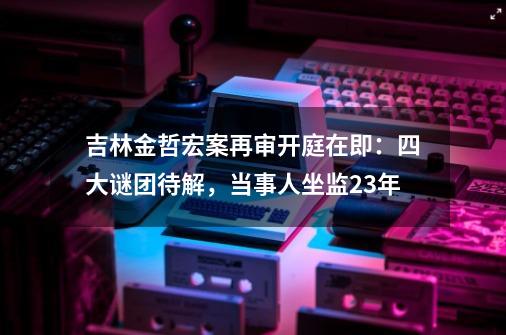 吉林金哲宏案再审开庭在即：四大谜团待解，当事人坐监23年